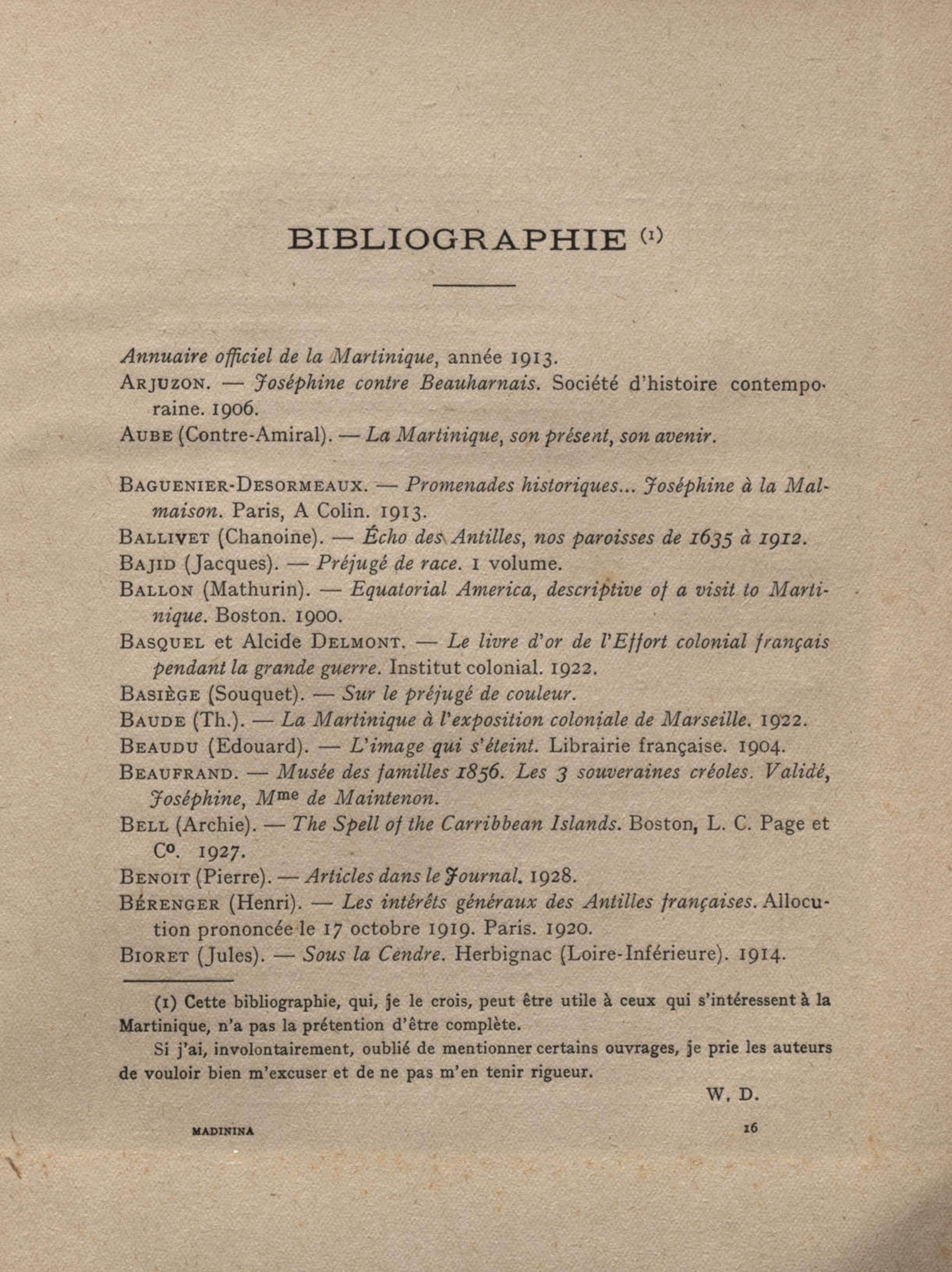 BIBLIOGRAPHIE (1)

Annuaire officiel de la Martinique, année 1913.
ARJUZON. — Joséphine contre Beauharnais. Société d'histoire contemporaine. 1906.
AUBE (Contre-Amiral). — La Martinique, son présent, son avenir.

BAGUENIER-DESORMEAUX. — Promenades historiques... Joséphine à la Malmaison. Paris, A Colin. 1913.
BALLIVET (Chanoine). — Écho des Antilles, nos paroisses de 1635 à 1912.
BAJID (Jacques). — Préjugé de race. 1 volume.
BALLON (Mathurin). — Equatorial America, descriptive of a visit to Martinique. Boston. 1900.
BASQUEL et Alcide DELMONT. — Le livre d'or de l'Effort colonial français pendant la grande guerre. Institut colonial. 1922.
BASIÈGE (Souquet). — Sur le préjugé de couleur.
BAUDE (Th.). — La Martinique à l'exposition coloniale de Marseille. 1922.
BEAUDU (Edouard). — L'image qui s'éteint. Librairie française. 1904.
BEAUFRAND. — Musée des familles 1856. Les 3 souveraines créoles. Validé, Joséphine, Mme de Maintenon.
BELL (Archie). — The Spell of the Carribbean Islands. Boston, L. C. Page et Co. 1927.
BENOIT (Pierre). — Articles dans le Journal. 1928.
BÉRENGER (Henri). — Les intérêts généraux des Antilles françaises. Allocution prononcée le 17 octobre 1919. Paris. 1920.
BIORET (Jules). — Sous la Cendre. Herbignac (Loire-Inférieure). 1914.

(1) Cette bibliographie, qui, je le crois, peut être utile à ceux qui s'intéressent à la Martinique, n'a pas la prétention d'être complète.
Si j'ai, involontairement, oublié de mentionner certains ouvrages, je prie les auteurs de vouloir bien m'excuser et de ne pas m'en tenir rigueur.
W. D.

MADININA 16